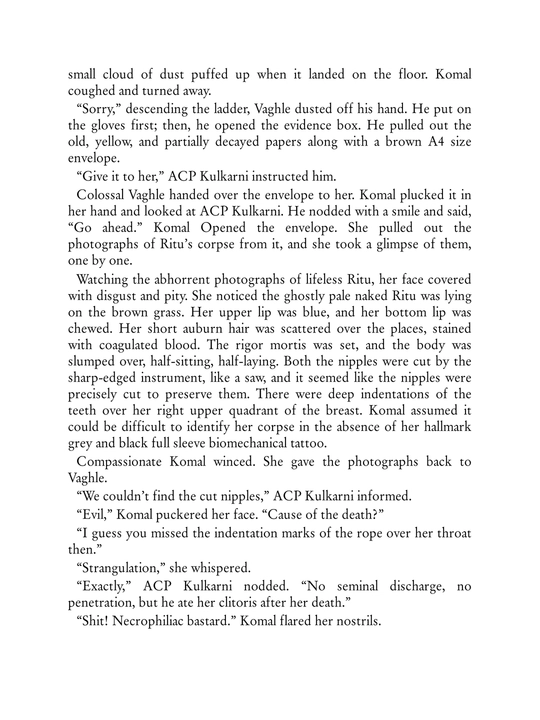 small cloud of dust puffed up when it landed on the floor. Komal coughed and turned away.

"Sorry," descending the ladder, Vaghle dusted off his hand. He put on the gloves first; then, he opened the evidence box. He pulled out the old, yellow, and partially decayed papers along with a brown A4 size envelope.

"Give it to her," ACP Kulkarni instructed him.

Colossal Vaghle handed over the envelope to her. Komal plucked it in her hand and looked at ACP Kulkarni. He nodded with a smile and said, "Go ahead." Komal Opened the envelope. She pulled out the photographs of Ritu's corpse from it, and she took a glimpse of them, one by one.

Watching the abhorrent photographs of lifeless Ritu, her face covered with disgust and pity. She noticed the ghostly pale naked Ritu was lying on the brown grass. Her upper lip was blue, and her bottom lip was chewed. Her short auburn hair was scattered over the places, stained with coagulated blood. The rigor mortis was set, and the body was slumped over, half-sitting, half-laying. Both the nipples were cut by the sharp-edged instrument, like a saw, and it seemed like the nipples were precisely cut to preserve them. There were deep indentations of the teeth over her right upper quadrant of the breast. Komal assumed it could be difficult to identify her corpse in the absence of her hallmark grey and black full sleeve biomechanical tattoo.

Compassionate Komal winced. She gave the photographs back to Vaghle.

"We couldn't find the cut nipples," ACP Kulkarni informed.

"Evil," Komal puckered her face. "Cause of the death?"

"I guess you missed the indentation marks of the rope over her throat then."

"Strangulation," she whispered.

"Exactly," ACP Kulkarni nodded. "No seminal discharge, no penetration, but he ate her clitoris after her death."

"Shit! Necrophiliac bastard." Komal flared her nostrils.